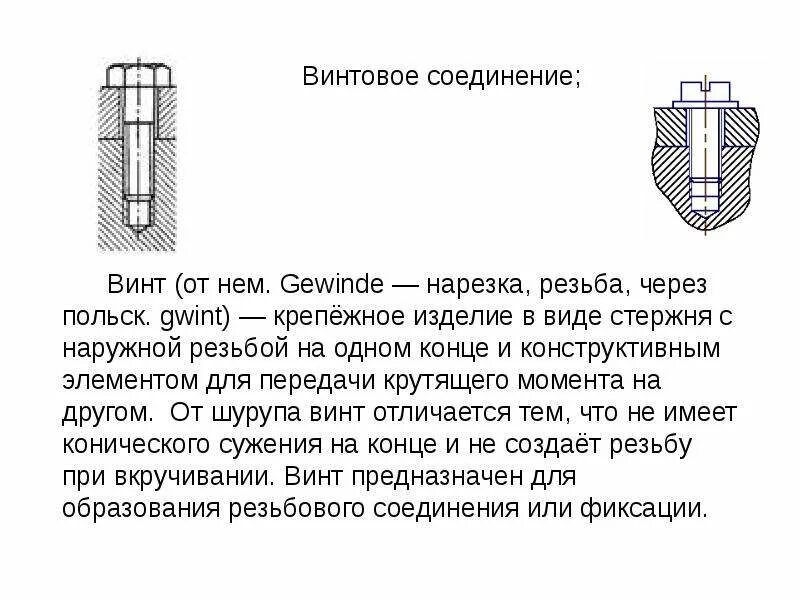 Винтовое соединение;

Винт (от нем. Gewinde — нарезка, резьба, через польск. gwint) — крепёжное изделие в виде стержня с наружной резьбой на одном конце и конструктивным элементом для передачи крутящего момента на другом. От шурупа винт отличается тем, что не имеет конического сужения на конце и не создаёт резьбу при вкручивании. Винт предназначен для образования резьбового соединения или фиксации.